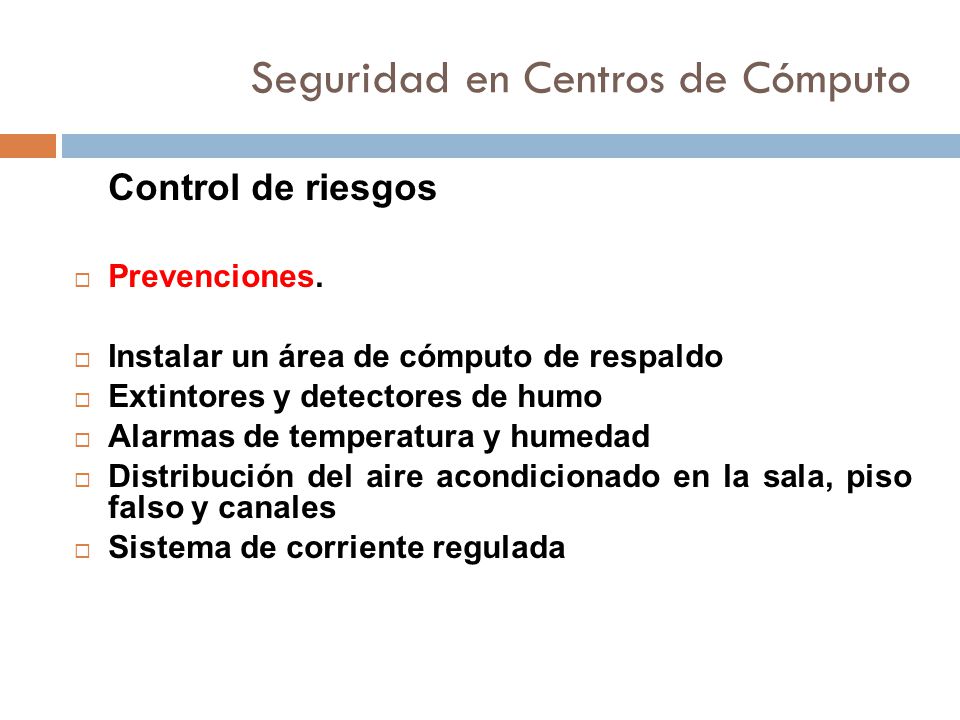 Seguridad en Centros de Cómputo

Control de riesgos

Prevenciones.

Instalar un área de cómputo de respaldo
Extintores y detectores de humo
Alarmas de temperatura y humedad
Distribución del aire acondicionado en la sala, piso falso y canales
Sistema de corriente regulada